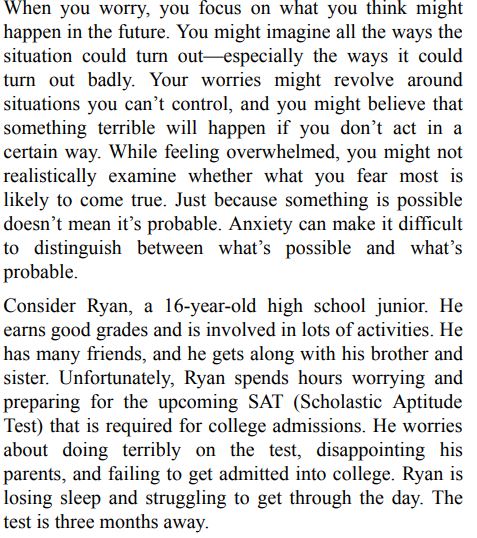 When you worry, you focus on what you think might happen in the future. You might imagine all the ways the situation could turn out—especially the ways it could turn out badly. Your worries might revolve around situations you can't control, and you might believe that something terrible will happen if you don't act in a certain way. While feeling overwhelmed, you might not realistically examine whether what you fear most is likely to come true. Just because something is possible doesn't mean it's probable. Anxiety can make it difficult to distinguish between what's possible and what's probable.

Consider Ryan, a 16-year-old high school junior. He earns good grades and is involved in lots of activities. He has many friends, and he gets along with his brother and sister. Unfortunately, Ryan spends hours worrying and preparing for the upcoming SAT (Scholastic Aptitude Test) that is required for college admissions. He worries about doing terribly on the test, disappointing his parents, and failing to get admitted into college. Ryan is losing sleep and struggling to get through the day. The test is three months away.